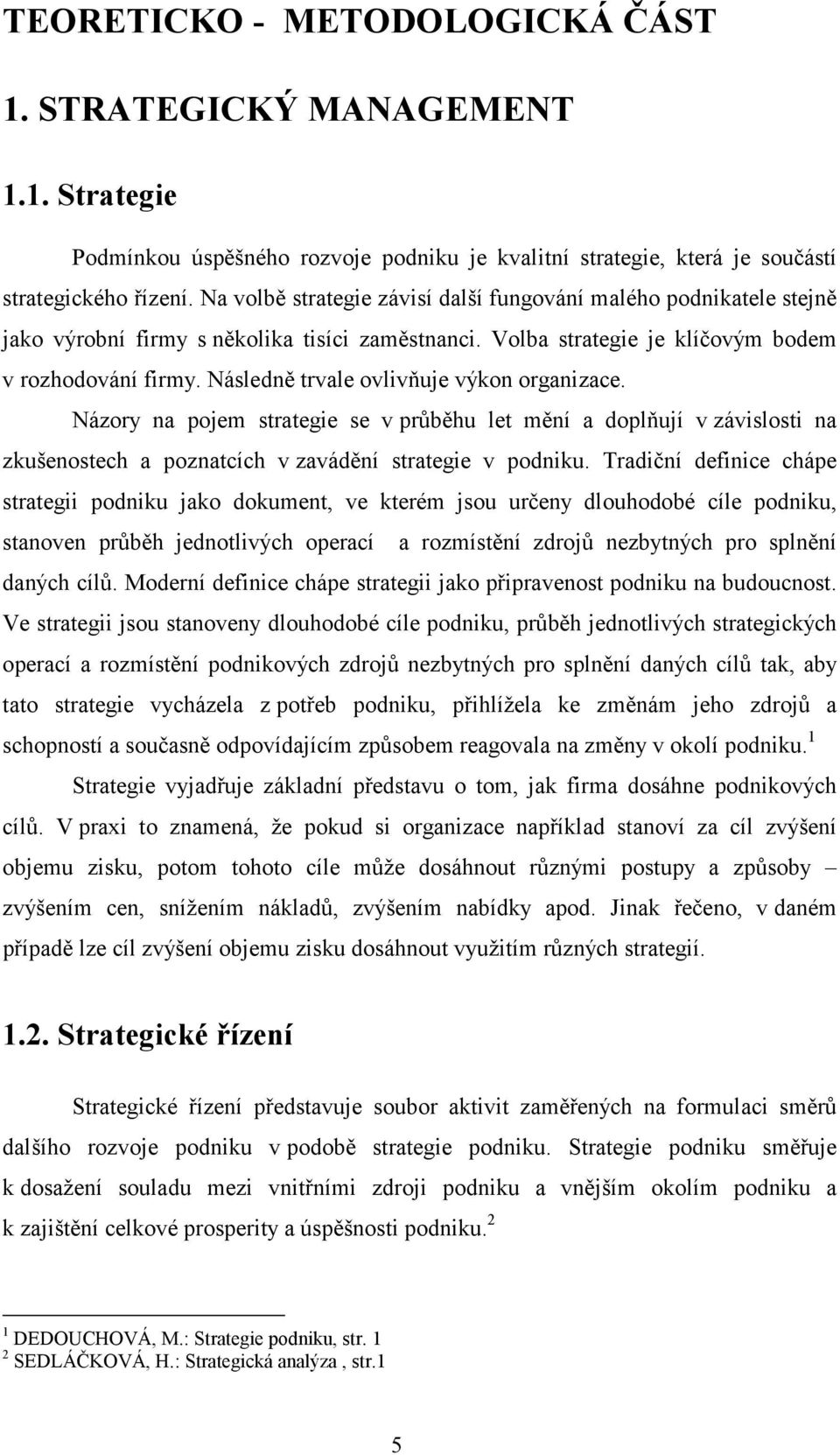 TEORETICKO - METODOLOGICKÁ ČÁST

1. STRATEGICKÝ MANAGEMENT

1.1. Strategie

Podmínkou úspěšného rozvoje podniku je kvalitní strategie, která je součástí strategického řízení. Na volbě strategie závisí další fungování malého podnikatele stejně jako výrobní firmy s několika tisíci zaměstnanci. Volba strategie je klíčovým bodem v rozhodování firmy. Následně trvale ovlivňuje výkon organizace.

Názory na pojem strategie se v průběhu let mění a doplňují v závislosti na zkušenostech a poznatcích v zavádění strategie v podniku. Tradiční definice chápe strategii podniku jako dokument, ve kterém jsou určeny dlouhodobé cíle podniku, stanoven průběh jednotlivých operací a rozmístění zdrojů nezbytných pro splnění daných cílů. Moderní definice chápe strategii jako připravenost podniku na budoucnost. Ve strategii jsou stanoveny dlouhodobé cíle podniku, průběh jednotlivých strategických operací a rozmístění podnikových zdrojů nezbytných pro splnění daných cílů tak, aby tato strategie vycházela z potřeb podniku, přihlížela ke změnám jeho zdrojů a schopností a současně odpovídajícím způsobem reagovala na změny v okolí podniku.$^1$

Strategie vyjadřuje základní představu o tom, jak firma dosáhne podnikových cílů. V praxi to znamená, že pokud si organizace například stanoví za cíl zvýšení objemu zisku, potom tohoto cíle může dosáhnout různými postupy a způsoby – zvýšením cen, snížením nákladů, zvýšením nabídky apod. Jinak řečeno, v daném případě lze cíl zvýšení objemu zisku dosáhnout využitím různých strategií.

1.2. Strategické řízení

Strategické řízení představuje soubor aktivit zaměřených na formulaci směrů dalšího rozvoje podniku v podobě strategie podniku. Strategie podniku směřuje k dosažení souladu mezi vnitřními zdroji podniku a vnějším okolím podniku a k zajištění celkové prosperity a úspěšnosti podniku.$^2$

$^1$ DEDOUCHOVÁ, M.: Strategie podniku, str. 1
$^2$ SEDLÁČKOVÁ, H.: Strategická analýza , str.1

5